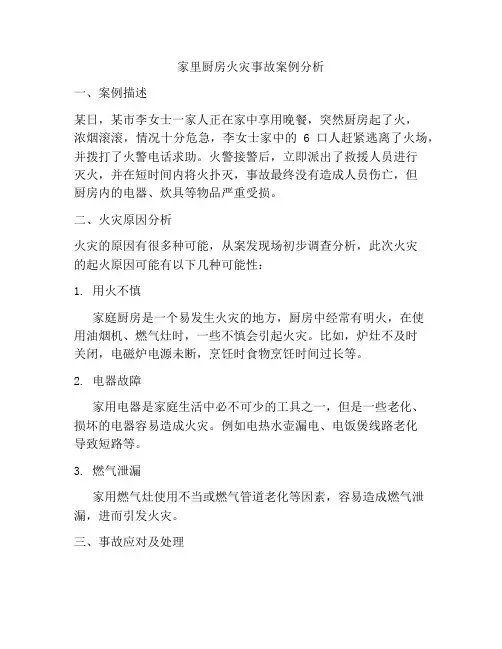 家里厨房火灾事故案例分析

一、案例描述

某日，某市李女士一家人正在家中享用晚餐，突然厨房起了火，浓烟滚滚，情况十分危急，李女士家中的 6 口人赶紧逃离了火场，并拨打了火警电话求助。火警接警后，立即派出了救援人员进行灭火，并在短时间内将火扑灭，事故最终没有造成人员伤亡，但厨房内的电器、炊具等物品严重受损。

二、火灾原因分析

火灾的原因有很多种可能，从案发现场初步调查分析，此次火灾的起火原因可能有以下几种可能性：

1. 用火不慎

家庭厨房是一个易发生火灾的地方，厨房中经常有明火，在使用油烟机、燃气灶时，一些不慎会引起火灾。比如，炉灶不及时关闭，电磁炉电源未断，烹饪时食物烹饪时间过长等。

2. 电器故障

家用电器是家庭生活中必不可少的工具之一，但是一些老化、损坏的电器容易造成火灾。例如电热水壶漏电、电饭煲线路老化导致短路等。

3. 燃气泄漏

家用燃气灶使用不当或燃气管道老化等因素，容易造成燃气泄漏，进而引发火灾。

三、事故应对及处理